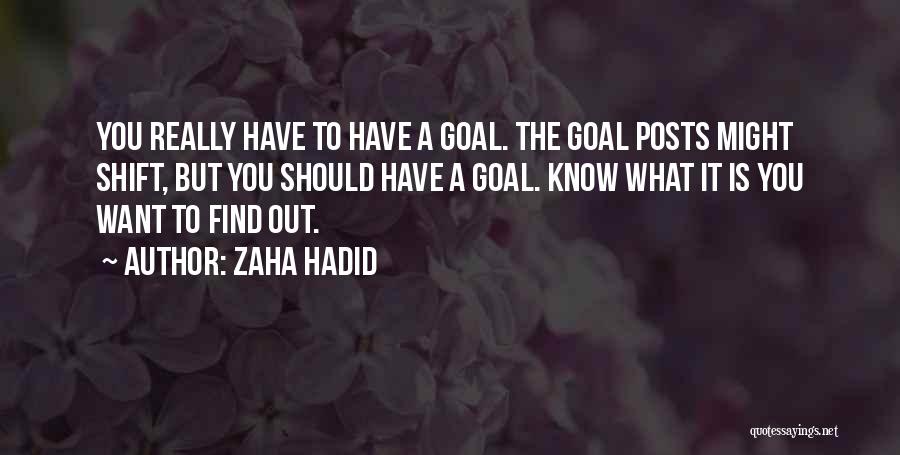 YOU REALLY HAVE TO HAVE A GOAL. THE GOAL POSTS MIGHT SHIFT, BUT YOU SHOULD HAVE A GOAL. KNOW WHAT IT IS YOU WANT TO FIND OUT.

~ AUTHOR: ZAHA HADID

quotessayings.net